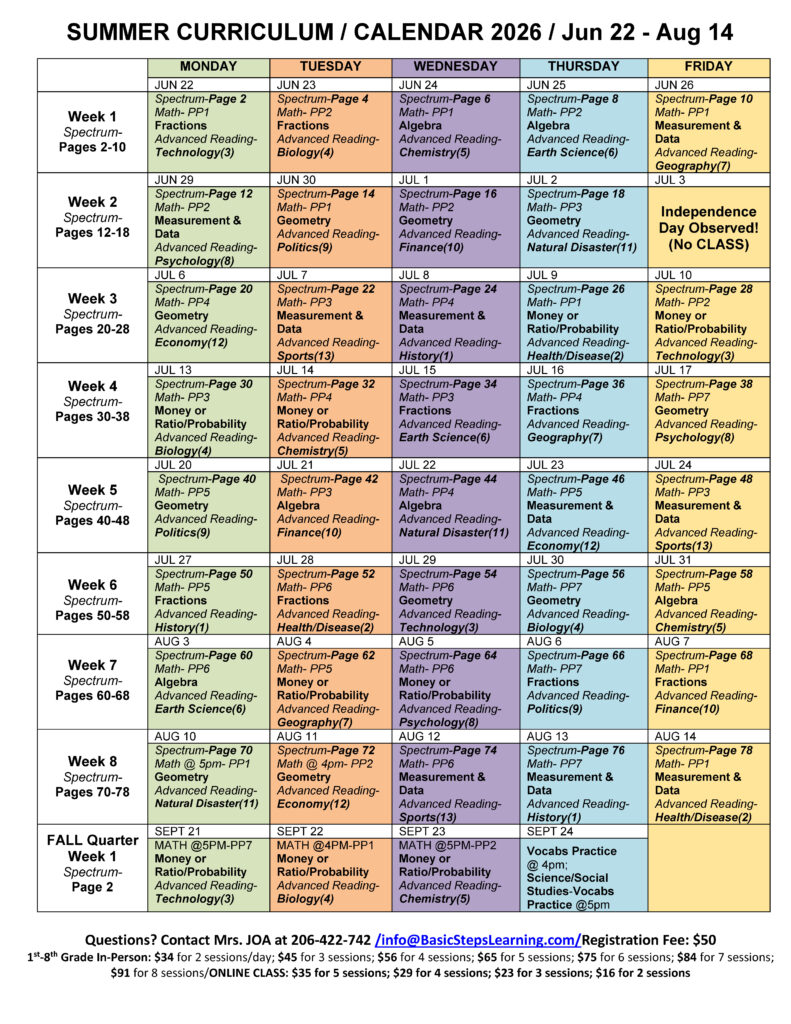 SUMMER CURRICULUM / CALENDAR 2026 / Jun 22 - Aug 14

|  | MONDAY | TUESDAY | WEDNESDAY | THURSDAY | FRIDAY |
|---|---|---|---|---|---|
|  | JUN 22 | JUN 23 | JUN 24 | JUN 25 | JUN 26 |
| Week 1 Spectrum- Pages 2-10 | Spectrum-Page 2 Math- PP1 Fractions Advanced Reading- Technology(3) | Spectrum-Page 4 Math- PP2 Fractions Advanced Reading- Biology(4) | Spectrum-Page 6 Math- PP1 Algebra Advanced Reading- Chemistry(5) | Spectrum-Page 8 Math- PP2 Algebra Advanced Reading- Earth Science(6) | Spectrum-Page 10 Math- PP1 Measurement & Data Advanced Reading- Geography(7) |
|  | JUN 29 | JUN 30 | JUL 1 | JUL 2 | JUL 3 |
| Week 2 Spectrum- Pages 12-18 | Spectrum-Page 12 Math- PP2 Measurement & Data Advanced Reading- Psychology(8) | Spectrum-Page 14 Math- PP1 Geometry Advanced Reading- Politics(9) | Spectrum-Page 16 Math- PP2 Geometry Advanced Reading- Finance(10) | Spectrum-Page 18 Math- PP3 Geometry Advanced Reading- Natural Disaster(11) | Independence Day Observed! (No CLASS) |
|  | JUL 6 | JUL 7 | JUL 8 | JUL 9 | JUL 10 |
| Week 3 Spectrum- Pages 20-28 | Spectrum-Page 20 Math- PP4 Geometry Advanced Reading- Economy(12) | Spectrum-Page 22 Math- PP3 Measurement & Data Advanced Reading- Sports(13) | Spectrum-Page 24 Math- PP4 Measurement & Data Advanced Reading- History(1) | Spectrum-Page 26 Math- PP1 Money or Ratio/Probability Advanced Reading- Health/Disease(2) | Spectrum-Page 28 Math- PP2 Money or Ratio/Probability Advanced Reading- Technology(3) |
|  | JUL 13 | JUL 14 | JUL 15 | JUL 16 | JUL 17 |
| Week 4 Spectrum- Pages 30-38 | Spectrum-Page 30 Math- PP3 Money or Ratio/Probability Advanced Reading- Biology(4) | Spectrum-Page 32 Math- PP4 Money or Ratio/Probability Advanced Reading- Chemistry(5) | Spectrum-Page 34 Math- PP3 Fractions Advanced Reading- Earth Science(6) | Spectrum-Page 36 Math- PP4 Fractions Advanced Reading- Geography(7) | Spectrum-Page 38 Math- PP7 Geometry Advanced Reading- Psychology(8) |
|  | JUL 20 | JUL 21 | JUL 22 | JUL 23 | JUL 24 |
| Week 5 Spectrum- Pages 40-48 | Spectrum-Page 40 Math- PP5 Geometry Advanced Reading- Politics(9) | Spectrum-Page 42 Math- PP3 Algebra Advanced Reading- Finance(10) | Spectrum-Page 44 Math- PP4 Algebra Advanced Reading- Natural Disaster(11) | Spectrum-Page 46 Math- PP5 Measurement & Data Advanced Reading- Economy(12) | Spectrum-Page 48 Math- PP3 Measurement & Data Advanced Reading- Sports(13) |
|  | JUL 27 | JUL 28 | JUL 29 | JUL 30 | JUL 31 |
| Week 6 Spectrum- Pages 50-58 | Spectrum-Page 50 Math- PP5 Fractions Advanced Reading- History(1) | Spectrum-Page 52 Math- PP6 Fractions Advanced Reading- Health/Disease(2) | Spectrum-Page 54 Math- PP6 Geometry Advanced Reading- Technology(3) | Spectrum-Page 56 Math- PP7 Geometry Advanced Reading- Biology(4) | Spectrum-Page 58 Math- PP5 Algebra Advanced Reading- Chemistry(5) |
|  | AUG 3 | AUG 4 | AUG 5 | AUG 6 | AUG 7 |
| Week 7 Spectrum- Pages 60-68 | Spectrum-Page 60 Math- PP6 Algebra Advanced Reading- Earth Science(6) | Spectrum-Page 62 Math- PP5 Money or Ratio/Probability Advanced Reading- Geography(7) | Spectrum-Page 64 Math- PP6 Money or Ratio/Probability Advanced Reading- Psychology(8) | Spectrum-Page 66 Math- PP7 Fractions Advanced Reading- Politics(9) | Spectrum-Page 68 Math- PP1 Fractions Advanced Reading- Finance(10) |
|  | AUG 10 | AUG 11 | AUG 12 | AUG 13 | AUG 14 |
| Week 8 Spectrum- Pages 70-78 | Spectrum-Page 70 Math @ 5pm- PP1 Geometry Advanced Reading- Natural Disaster(11) | Spectrum-Page 72 Math @ 4pm- PP2 Geometry Advanced Reading- Economy(12) | Spectrum-Page 74 Math- PP6 Measurement & Data Advanced Reading- Sports(13) | Spectrum-Page 76 Math- PP7 Measurement & Data Advanced Reading- History(1) | Spectrum-Page 78 Math- PP1 Measurement & Data Advanced Reading- Health/Disease(2) |
|  | SEPT 21 | SEPT 22 | SEPT 23 | SEPT 24 |  |
| FALL Quarter Week 1 Spectrum- Page 2 | MATH @5PM-PP7 Money or Ratio/Probability Advanced Reading- Technology(3) | MATH @4PM-PP1 Money or Ratio/Probability Advanced Reading- Biology(4) | MATH @5PM-PP2 Money or Ratio/Probability Advanced Reading- Chemistry(5) | Vocabs Practice @ 4pm; Science/Social Studies-Vocabs Practice @5pm |  |

Questions? Contact Mrs. JOA at 206-422-742 /info@BasicStepsLearning.com/Registration Fee: $50

1st-8th Grade In-Person: $34 for 2 sessions/day; $45 for 3 sessions; $56 for 4 sessions; $65 for 5 sessions; $75 for 6 sessions; $84 for 7 sessions; $91 for 8 sessions/ONLINE CLASS: $35 for 5 sessions; $29 for 4 sessions; $23 for 3 sessions; $16 for 2 sessions